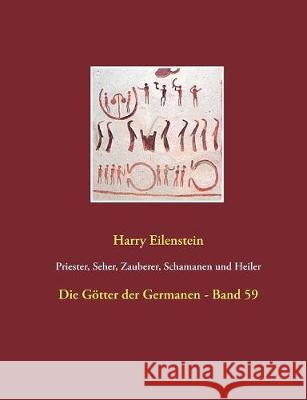 Harry Eilenstein

Priester, Seher, Zauberer, Schamanen und Heiler

Die Götter der Germanen - Band 59

Kraina Książek